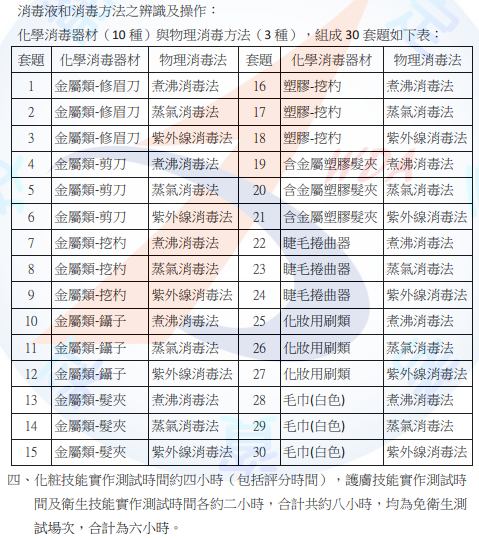 消毒液和消毒方法之辨識及操作：

化學消毒器材（10 種）與物理消毒方法（3 種），組成 30 套題如下表：

| 套題 | 化學消毒器材 | 物理消毒法 | 套題 | 化學消毒器材 | 物理消毒法 |
|---|---|---|---|---|---|
| 1 | 金屬類-修眉刀 | 煮沸消毒法 | 16 | 塑膠-挖杓 | 煮沸消毒法 |
| 2 | 金屬類-修眉刀 | 蒸氣消毒法 | 17 | 塑膠-挖杓 | 蒸氣消毒法 |
| 3 | 金屬類-修眉刀 | 紫外線消毒法 | 18 | 塑膠-挖杓 | 紫外線消毒法 |
| 4 | 金屬類-剪刀 | 煮沸消毒法 | 19 | 含金屬塑膠髮夾 | 煮沸消毒法 |
| 5 | 金屬類-剪刀 | 蒸氣消毒法 | 20 | 含金屬塑膠髮夾 | 蒸氣消毒法 |
| 6 | 金屬類-剪刀 | 紫外線消毒法 | 21 | 含金屬塑膠髮夾 | 紫外線消毒法 |
| 7 | 金屬類-挖杓 | 煮沸消毒法 | 22 | 睫毛捲曲器 | 煮沸消毒法 |
| 8 | 金屬類-挖杓 | 蒸氣消毒法 | 23 | 睫毛捲曲器 | 蒸氣消毒法 |
| 9 | 金屬類-挖杓 | 紫外線消毒法 | 24 | 睫毛捲曲器 | 紫外線消毒法 |
| 10 | 金屬類-鑷子 | 煮沸消毒法 | 25 | 化妝用刷類 | 煮沸消毒法 |
| 11 | 金屬類-鑷子 | 蒸氣消毒法 | 26 | 化妝用刷類 | 蒸氣消毒法 |
| 12 | 金屬類-鑷子 | 紫外線消毒法 | 27 | 化妝用刷類 | 紫外線消毒法 |
| 13 | 金屬類-髮夾 | 煮沸消毒法 | 28 | 毛巾(白色) | 煮沸消毒法 |
| 14 | 金屬類-髮夾 | 蒸氣消毒法 | 29 | 毛巾(白色) | 蒸氣消毒法 |
| 15 | 金屬類-髮夾 | 紫外線消毒法 | 30 | 毛巾(白色) | 紫外線消毒法 |

四、化粧技能實作測試時間約四小時（包括評分時間），護膚技能實作測試時間及衛生技能實作測試時間各約二小時，合計共約八小時，均為免衛生測試場次，合計為六小時。